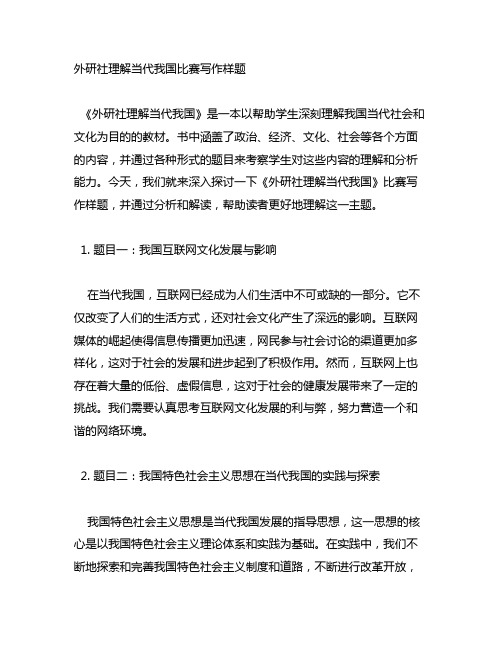 外研社理解当代我国比赛写作样题

《外研社理解当代我国》是一本以帮助学生深刻理解我国当代社会和文化为目的的教材。书中涵盖了政治、经济、文化、社会等各个方面的内容，并通过各种形式的题目来考察学生对这些内容的理解和分析能力。今天，我们就来深入探讨一下《外研社理解当代我国》比赛写作样题，并通过分析和解读，帮助读者更好地理解这一主题。

1. 题目一：我国互联网文化发展与影响

在当代我国，互联网已经成为人们生活中不可或缺的一部分。它不仅改变了人们的生活方式，还对社会文化产生了深远的影响。互联网媒体的崛起使得信息传播更加迅速，网民参与社会讨论的渠道更加多样化，这对于社会的发展和进步起到了积极作用。然而，互联网上也存在着大量的低俗、虚假信息，这对于社会的健康发展带来了一定的挑战。我们需要认真思考互联网文化发展的利与弊，努力营造一个和谐的网络环境。

2. 题目二：我国特色社会主义思想在当代我国的实践与探索

我国特色社会主义思想是当代我国发展的指导思想，这一思想的核心是以我国特色社会主义理论体系和实践为基础。在实践中，我们不断地探索和完善我国特色社会主义制度和道路，不断进行改革开放，